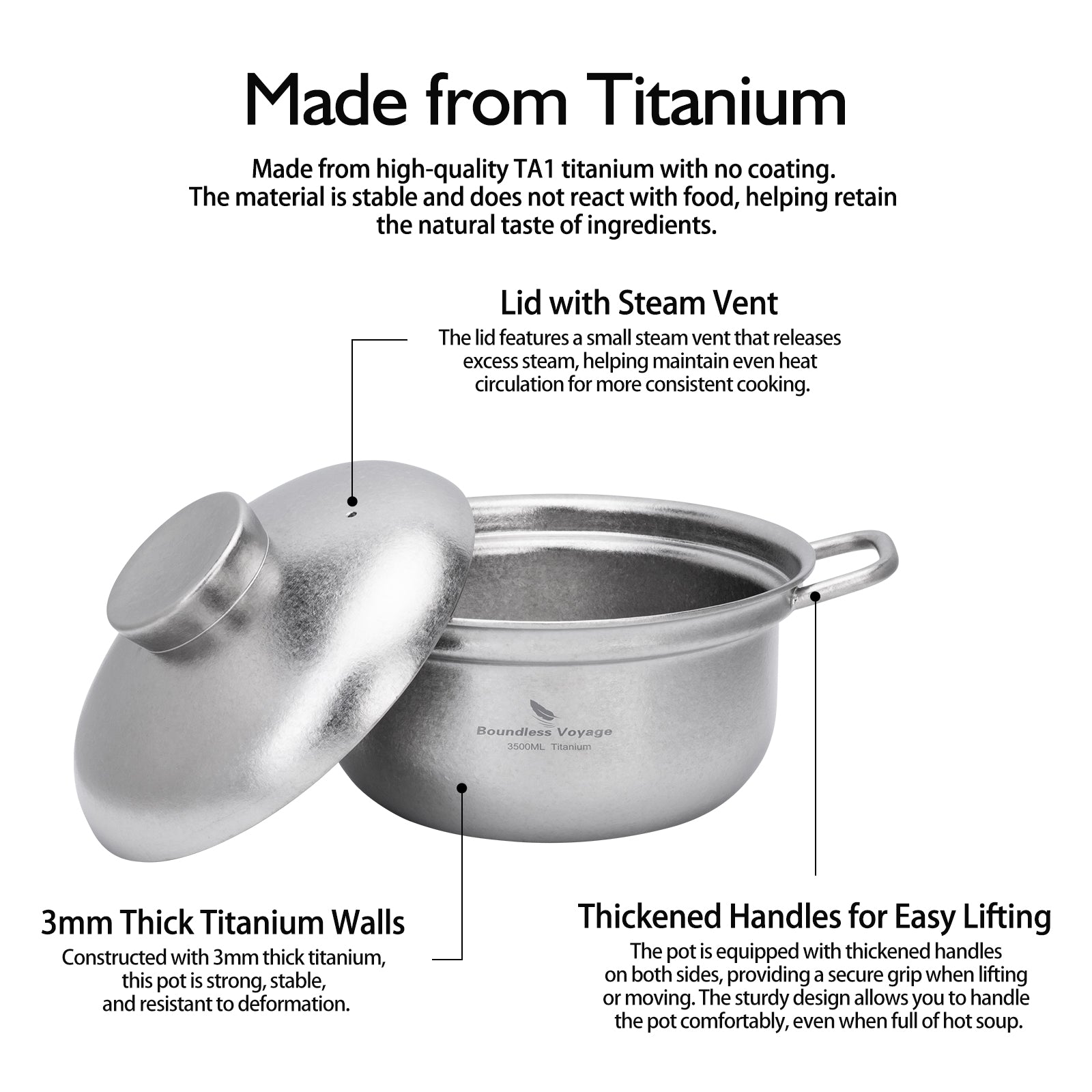 Made from Titanium

Made from high-quality TA1 titanium with no coating. The material is stable and does not react with food, helping retain the natural taste of ingredients.

Lid with Steam Vent

The lid features a small steam vent that releases excess steam, helping maintain even heat circulation for more consistent cooking.

Boundless Voyage
3500ML Titanium

3mm Thick Titanium Walls

Constructed with 3mm thick titanium, this pot is strong, stable, and resistant to deformation.

Thickened Handles for Easy Lifting

The pot is equipped with thickened handles on both sides, providing a secure grip when lifting or moving. The sturdy design allows you to handle the pot comfortably, even when full of hot soup.